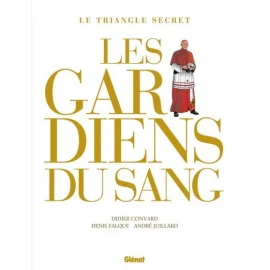 LE TRIANGLE SECRET

LES GAR DIENS DU SANG

DIDIER CONVARD
DENIS FALQUE ANDRÉ JUILLARD

Glénat